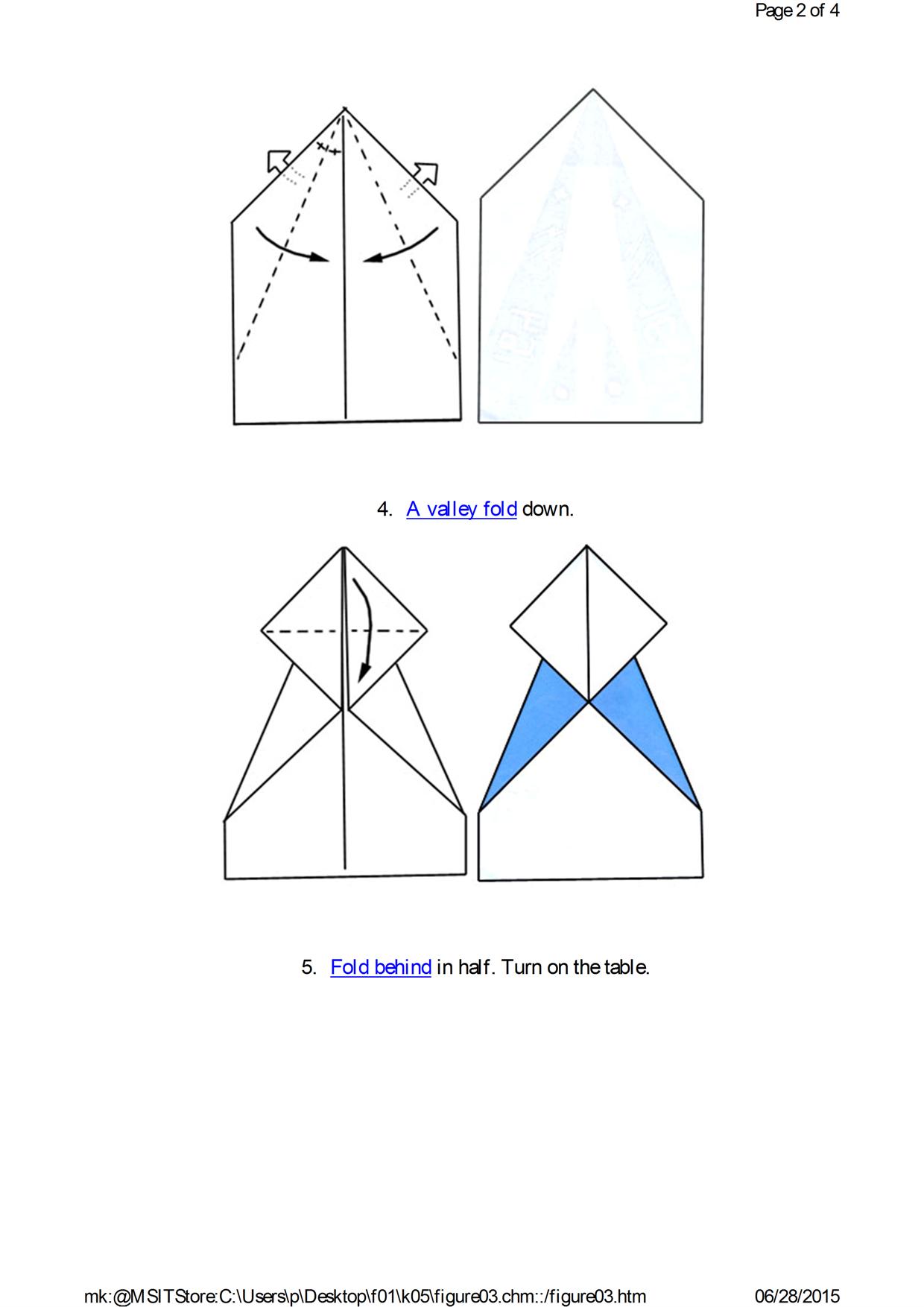 Page 2 of 4

4. A valley fold down.

5. Fold behind in half. Turn on the table.

mk:@MSITStore:C:\Users\p\Desktop\f01\k05\figure03.chm::/figure03.htm 06/28/2015